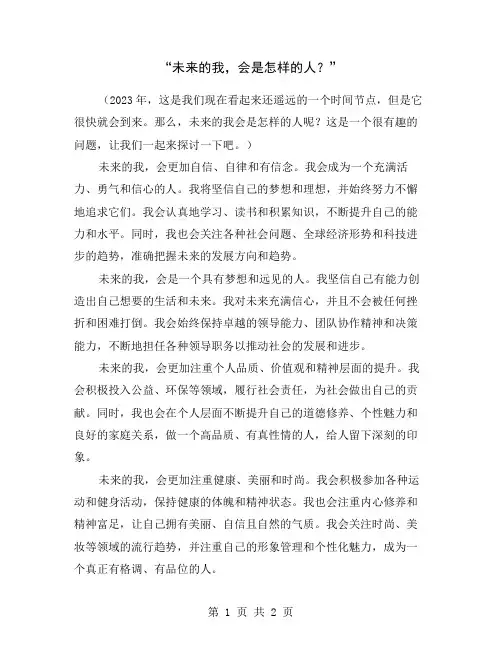 “未来的我，会是怎样的人？”

（2023年，这是我们现在看起来还遥远的一个时间节点，但是它很快就会到来。那么，未来的我会是怎样的人呢？这是一个很有趣的问题，让我们一起来探讨一下吧。）

未来的我，会更加自信、自律和有信念。我会成为一个充满活力、勇气和信心的人。我将坚信自己的梦想和理想，并始终努力不懈地追求它们。我会认真地学习、读书和积累知识，不断提升自己的能力和水平。同时，我也会关注各种社会问题、全球经济形势和科技进步的趋势，准确把握未来的发展方向和趋势。

未来的我，会是一个具有梦想和远见的人。我坚信自己有能力创造出自己想要的生活和未来。我对未来充满信心，并且不会被任何挫折和困难打倒。我会始终保持卓越的领导能力、团队协作精神和决策能力，不断地担任各种领导职务以推动社会的发展和进步。

未来的我，会更加注重个人品质、价值观和精神层面的提升。我会积极投入公益、环保等领域，履行社会责任，为社会做出自己的贡献。同时，我也会在个人层面不断提升自己的道德修养、个性魅力和良好的家庭关系，做一个高品质、有真性情的人，给人留下深刻的印象。

未来的我，会更加注重健康、美丽和时尚。我会积极参加各种运动和健身活动，保持健康的体魄和精神状态。我也会注重内心修养和精神富足，让自己拥有美丽、自信且自然的气质。我会关注时尚、美妆等领域的流行趋势，并注重自己的形象管理和个性化魅力，成为一个真正有格调、有品位的人。

第 1 页 共 2 页